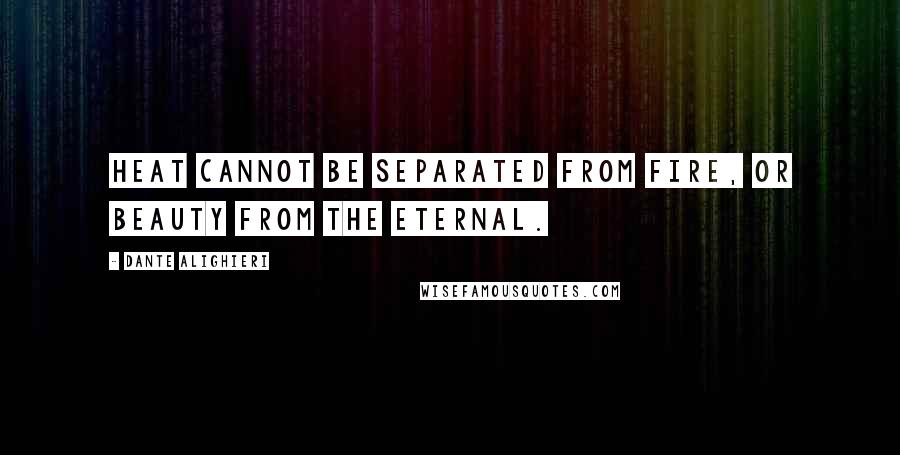 HEAT CANNOT BE SEPARATED FROM FIRE, OR BEAUTY FROM THE ETERNAL.

- DANTE ALIGHIERI

WISEFAMOUSQUOTES.COM